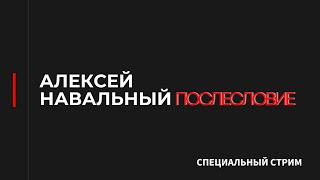 АЛЕКСЕЙ
НАВАЛЬНЫЙ ПОСЛЕСЛОВИЕ

СПЕЦИАЛЬНЫЙ СТРИМ